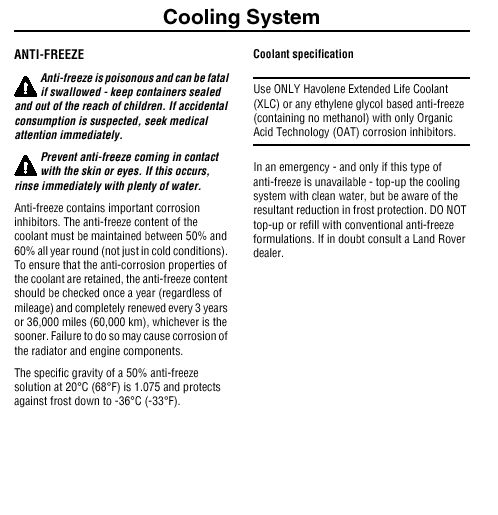 Cooling System

ANTI-FREEZE

Anti-freeze is poisonous and can be fatal if swallowed - keep containers sealed and out of the reach of children. If accidental consumption is suspected, seek medical attention immediately.

Prevent anti-freeze coming in contact with the skin or eyes. If this occurs, rinse immediately with plenty of water.

Anti-freeze contains important corrosion inhibitors. The anti-freeze content of the coolant must be maintained between 50% and 60% all year round (not just in cold conditions). To ensure that the anti-corrosion properties of the coolant are retained, the anti-freeze content should be checked once a year (regardless of mileage) and completely renewed every 3 years or 36,000 miles (60,000 km), whichever is the sooner. Failure to do so may cause corrosion of the radiator and engine components.

The specific gravity of a 50% anti-freeze solution at 20°C (68°F) is 1.075 and protects against frost down to -36°C (-33°F).

Coolant specification

Use ONLY Havolene Extended Life Coolant (XLC) or any ethylene glycol based anti-freeze (containing no methanol) with only Organic Acid Technology (OAT) corrosion inhibitors.

In an emergency - and only if this type of anti-freeze is unavailable - top-up the cooling system with clean water, but be aware of the resultant reduction in frost protection. DO NOT top-up or refill with conventional anti-freeze formulations. If in doubt consult a Land Rover dealer.